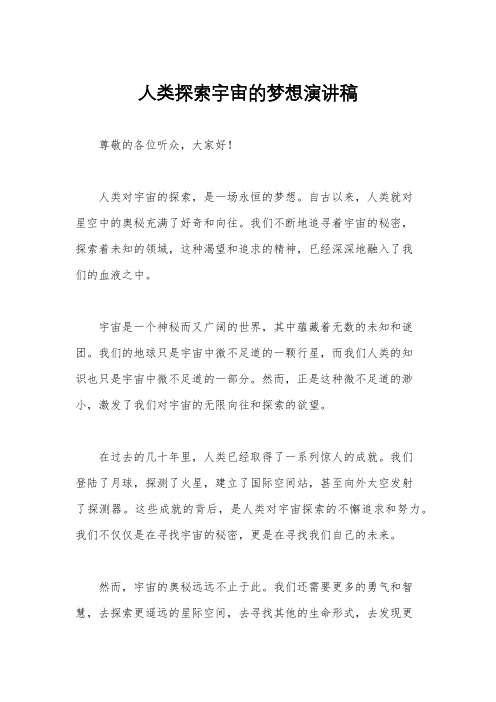 人类探索宇宙的梦想演讲稿

尊敬的各位听众，大家好！

人类对宇宙的探索，是一场永恒的梦想。自古以来，人类就对星空中的奥秘充满了好奇和向往。我们不断地追寻着宇宙的秘密，探索着未知的领域，这种渴望和追求的精神，已经深深地融入了我们的血液之中。

宇宙是一个神秘而又广阔的世界，其中蕴藏着无数的未知和谜团。我们的地球只是宇宙中微不足道的一颗行星，而我们人类的知识也只是宇宙中微不足道的一部分。然而，正是这种微不足道的渺小，激发了我们对宇宙的无限向往和探索的欲望。

在过去的几十年里，人类已经取得了一系列惊人的成就。我们登陆了月球，探测了火星，建立了国际空间站，甚至向外太空发射了探测器。这些成就的背后，是人类对宇宙探索的不懈追求和努力。我们不仅仅是在寻找宇宙的秘密，更是在寻找我们自己的未来。

然而，宇宙的奥秘远远不止于此。我们还需要更多的勇气和智慧，去探索更遥远的星际空间，去寻找其他的生命形式，去发现更